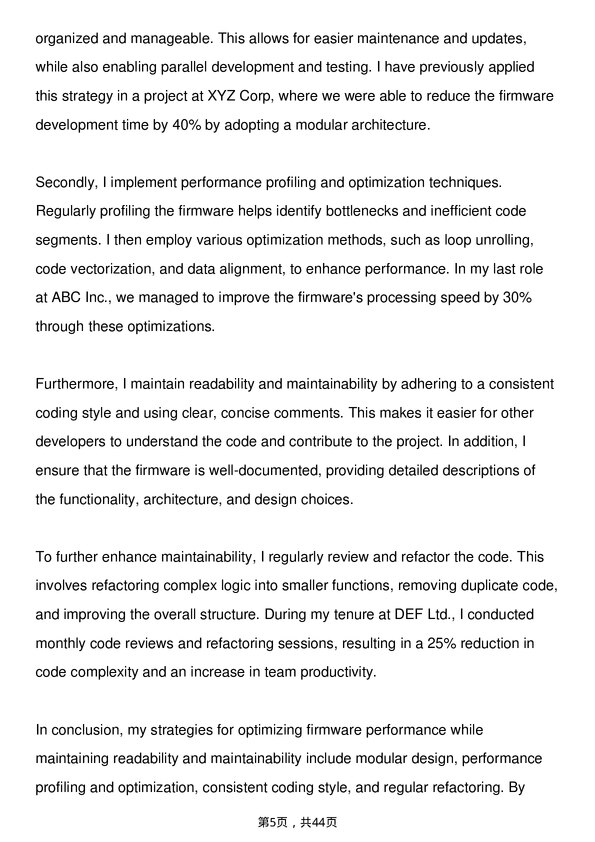 organized and manageable. This allows for easier maintenance and updates, while also enabling parallel development and testing. I have previously applied this strategy in a project at XYZ Corp, where we were able to reduce the firmware development time by 40% by adopting a modular architecture.

Secondly, I implement performance profiling and optimization techniques. Regularly profiling the firmware helps identify bottlenecks and inefficient code segments. I then employ various optimization methods, such as loop unrolling, code vectorization, and data alignment, to enhance performance. In my last role at ABC Inc., we managed to improve the firmware's processing speed by 30% through these optimizations.

Furthermore, I maintain readability and maintainability by adhering to a consistent coding style and using clear, concise comments. This makes it easier for other developers to understand the code and contribute to the project. In addition, I ensure that the firmware is well-documented, providing detailed descriptions of the functionality, architecture, and design choices.

To further enhance maintainability, I regularly review and refactor the code. This involves refactoring complex logic into smaller functions, removing duplicate code, and improving the overall structure. During my tenure at DEF Ltd., I conducted monthly code reviews and refactoring sessions, resulting in a 25% reduction in code complexity and an increase in team productivity.

In conclusion, my strategies for optimizing firmware performance while maintaining readability and maintainability include modular design, performance profiling and optimization, consistent coding style, and regular refactoring. By

第5页，共44页